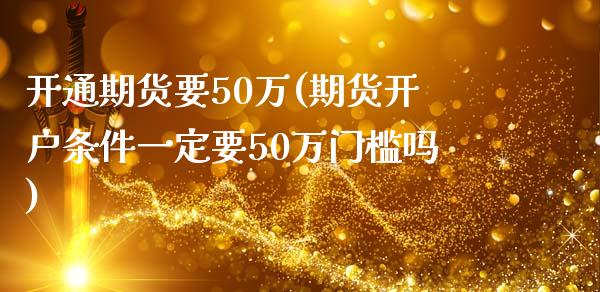 开通期货要50万(期货开户条件一定要50万门槛吗)